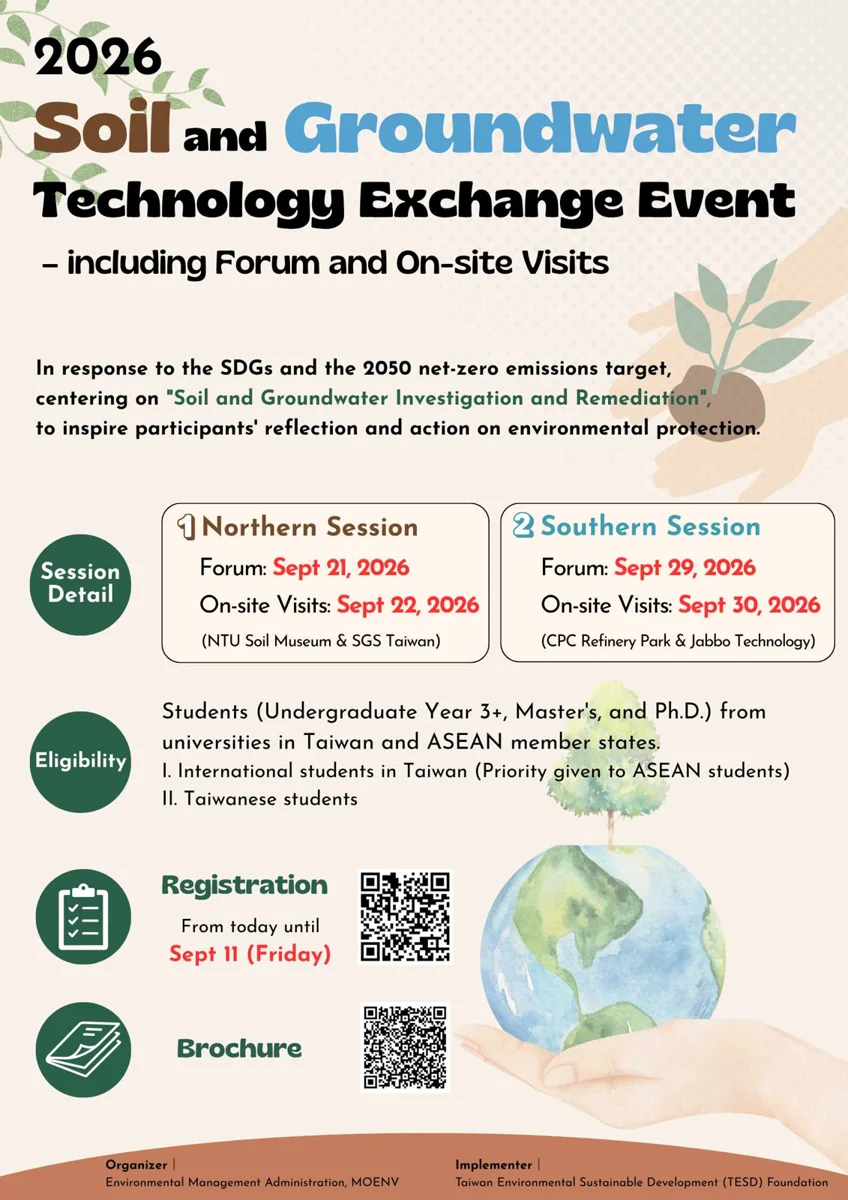 2026

Soil and Groundwater

Technology Exchange Event

– including Forum and On-site Visits

In response to the SDGs and the 2050 net-zero emissions target, centering on "Soil and Groundwater Investigation and Remediation", to inspire participants' reflection and action on environmental protection.

Session Detail

1 Northern Session
Forum: Sept 21, 2026
On-site Visits: Sept 22, 2026
(NTU Soil Museum & SGS Taiwan)

2 Southern Session
Forum: Sept 29, 2026
On-site Visits: Sept 30, 2026
(CPC Refinery Park & Jabbo Technology)

Eligibility

Students (Undergraduate Year 3+, Master's, and Ph.D.) from universities in Taiwan and ASEAN member states.
I. International students in Taiwan (Priority given to ASEAN students)
II. Taiwanese students

Registration
From today until
Sept 11 (Friday)

Brochure

Organizer |
Environmental Management Administration, MOENV

Implementer |
Taiwan Environmental Sustainable Development (TESD) Foundation